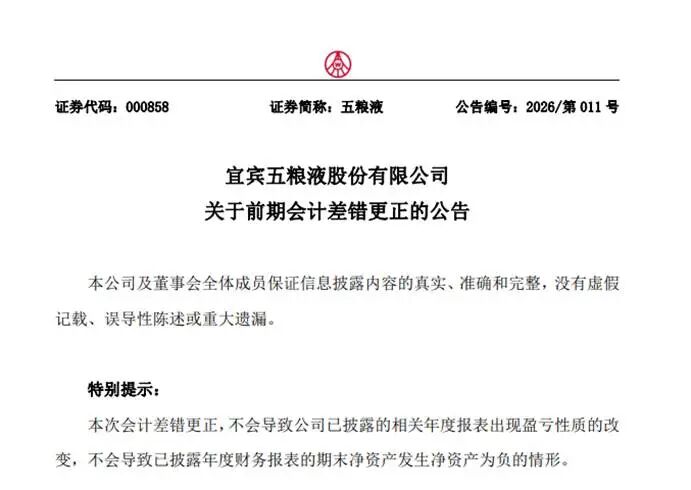 证券代码：000858　　证券简称：五粮液　　公告编号：2026/第 011 号

宜宾五粮液股份有限公司
关于前期会计差错更正的公告

本公司及董事会全体成员保证信息披露内容的真实、准确和完整，没有虚假记载、误导性陈述或重大遗漏。

特别提示：
本次会计差错更正，不会导致公司已披露的相关年度报表出现盈亏性质的改变，不会导致已披露年度财务报表的期末净资产发生净资产为负的情形。